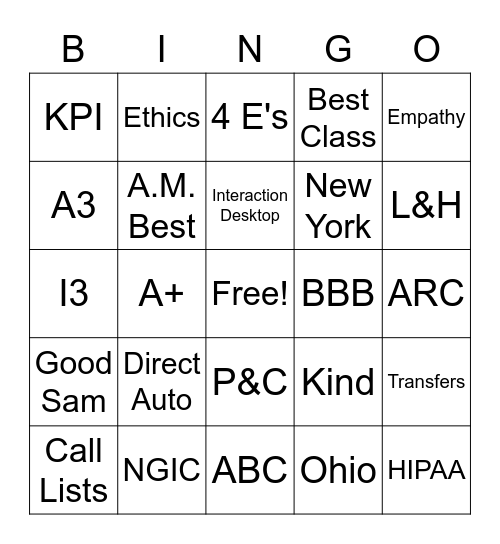 | B | I | N | G | O |
|---|---|---|---|---|
| KPI | Ethics | 4 E's | Best Class | Empathy |
| A3 | A.M. Best | Interaction Desktop | New York | L&H |
| I3 | A+ | Free! | BBB | ARC |
| Good Sam | Direct Auto | P&C | Kind | Transfers |
| Call Lists | NGIC | ABC | Ohio | HIPAA |